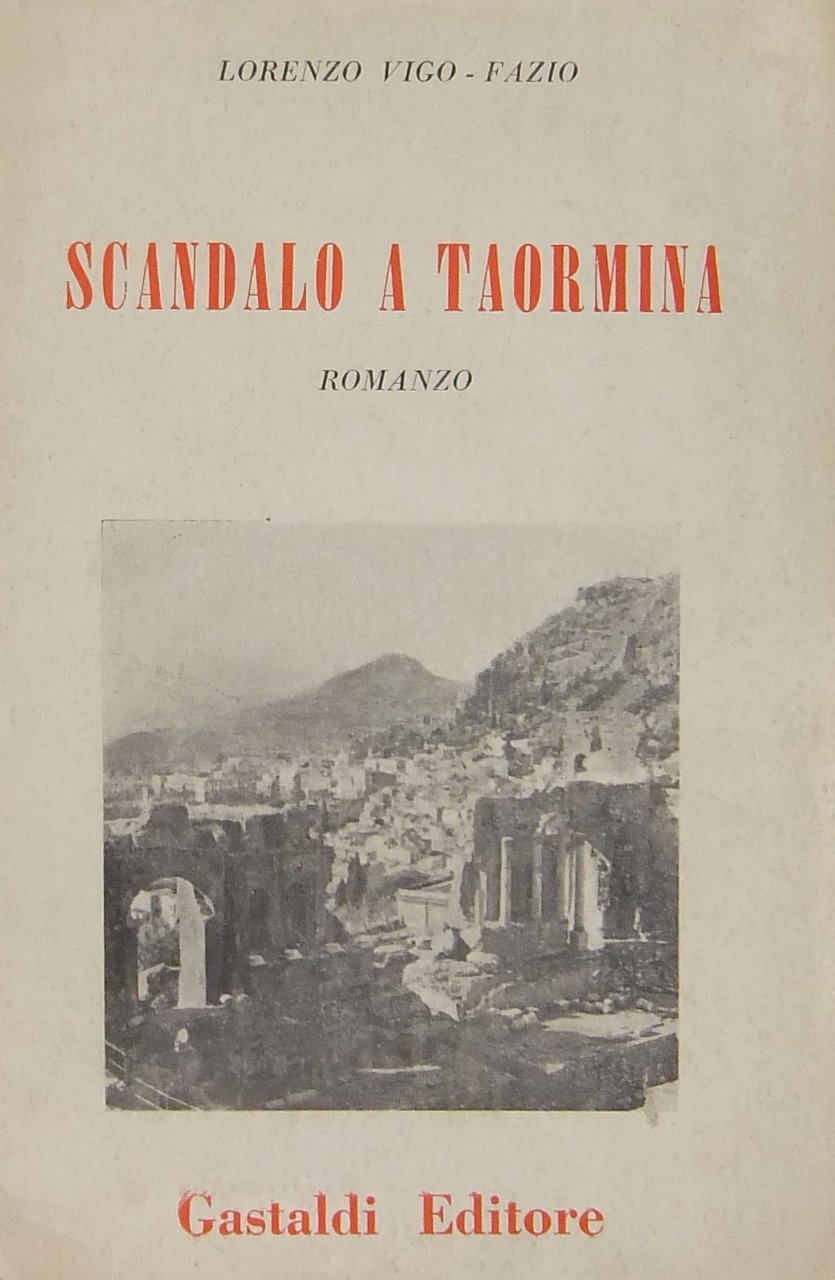 LORENZO VIGO - FAZIO

SCANDALO A TAORMINA

ROMANZO

Gastaldi Editore